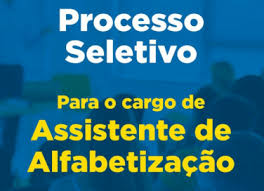 Processo Seletivo

Para o cargo de Assistente de Alfabetização